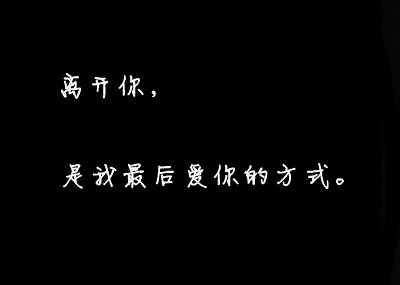 离开你，

是我最后爱你的方式。